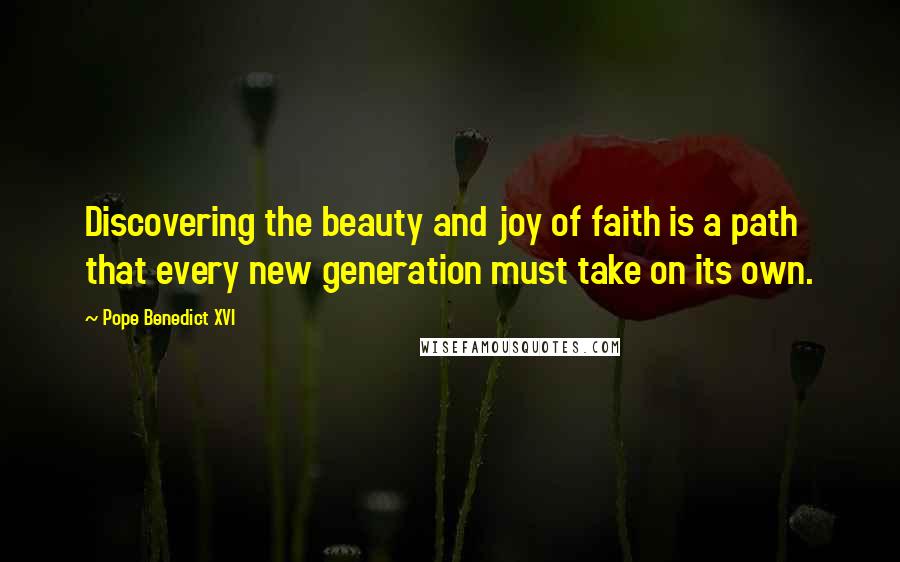 Discovering the beauty and joy of faith is a path that every new generation must take on its own.

~ Pope Benedict XVI

WISEFAMOUSQUOTES.COM